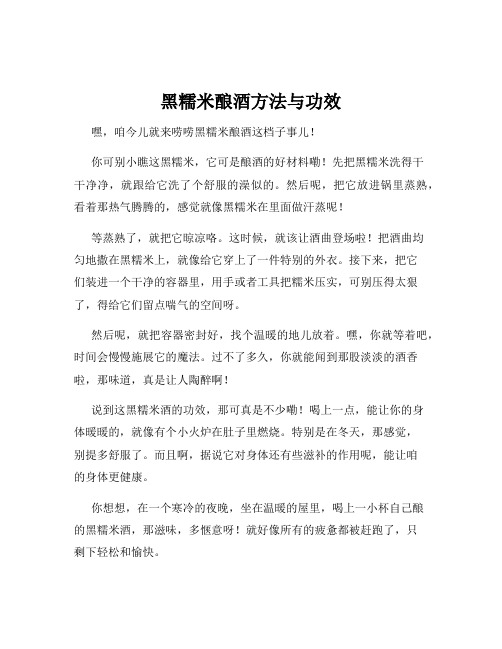 黑糯米酿酒方法与功效

嘿，咱今儿就来唠唠黑糯米酿酒这档子事儿！

你可别小瞧这黑糯米，它可是酿酒的好材料嘞！先把黑糯米洗得干干净净，就跟给它洗了个舒服的澡似的。然后呢，把它放进锅里蒸熟，看着那热气腾腾的，感觉就像黑糯米在里面做汗蒸呢！

等蒸熟了，就把它晾凉咯。这时候，就该让酒曲登场啦！把酒曲均匀地撒在黑糯米上，就像给它穿上了一件特别的外衣。接下来，把它们装进一个干净的容器里，用手或者工具把糯米压实，可别压得太狠了，得给它们留点喘气的空间呀。

然后呢，就把容器密封好，找个温暖的地儿放着。嘿，你就等着吧，时间会慢慢施展它的魔法。过不了多久，你就能闻到那股淡淡的酒香啦，那味道，真是让人陶醉啊！

说到这黑糯米酒的功效，那可真是不少嘞！喝上一点，能让你的身体暖暖的，就像有个小火炉在肚子里燃烧。特别是在冬天，那感觉，别提多舒服了。而且啊，据说它对身体还有些滋补的作用呢，能让咱的身体更健康。

你想想，在一个寒冷的夜晚，坐在温暖的屋里，喝上一小杯自己酿的黑糯米酒，那滋味，多惬意呀！就好像所有的疲惫都被赶跑了，只剩下轻松和愉快。